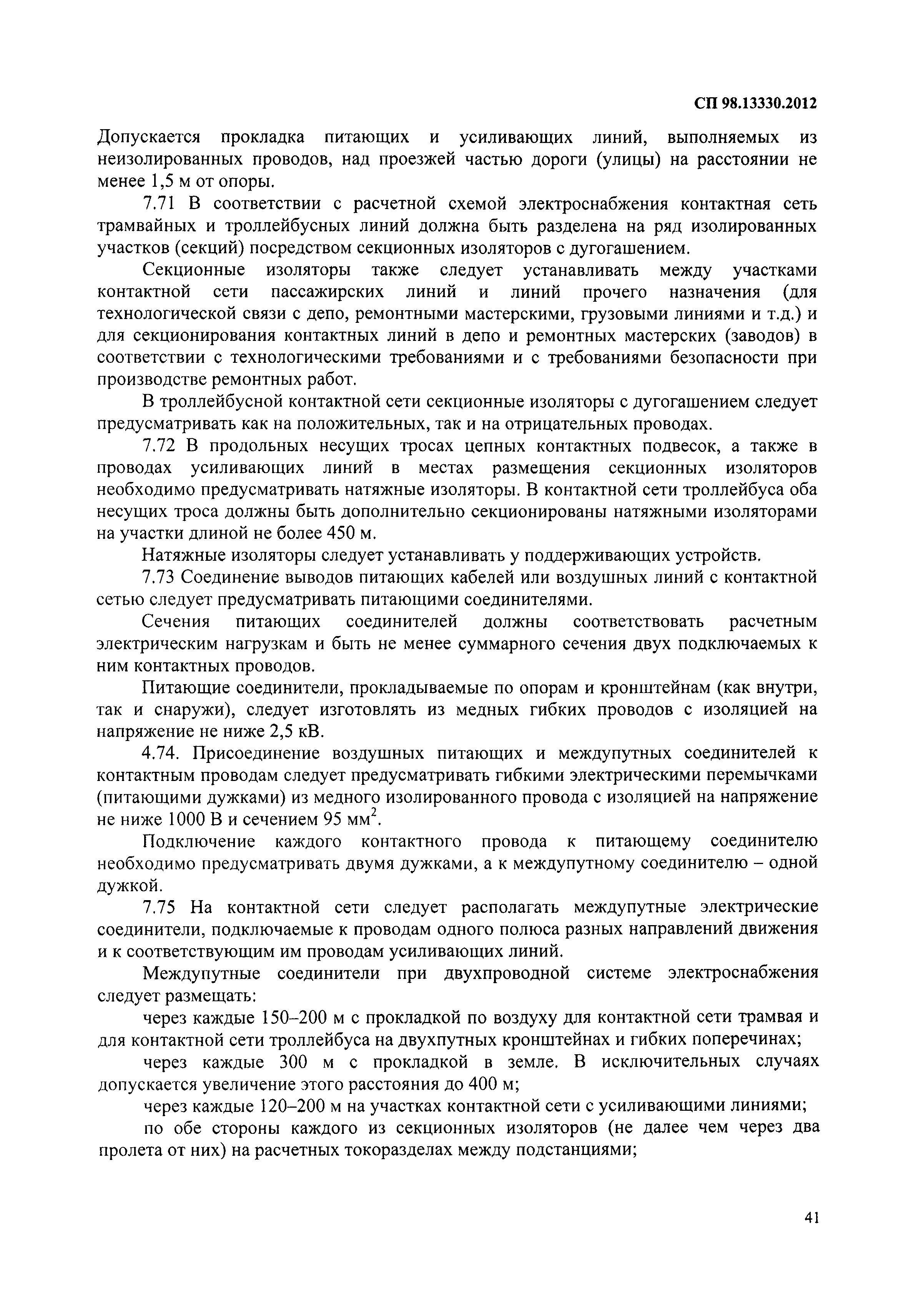 СП 98.13330.2012

Допускается прокладка питающих и усиливающих линий, выполняемых из неизолированных проводов, над проезжей частью дороги (улицы) на расстоянии не менее 1,5 м от опоры.

7.71 В соответствии с расчетной схемой электроснабжения контактная сеть трамвайных и троллейбусных линий должна быть разделена на ряд изолированных участков (секций) посредством секционных изоляторов с дугогашением.

Секционные изоляторы также следует устанавливать между участками контактной сети пассажирских линий и линий прочего назначения (для технологической связи с депо, ремонтными мастерскими, грузовыми линиями и т.д.) и для секционирования контактных линий в депо и ремонтных мастерских (заводов) в соответствии с технологическими требованиями и с требованиями безопасности при производстве ремонтных работ.

В троллейбусной контактной сети секционные изоляторы с дугогашением следует предусматривать как на положительных, так и на отрицательных проводах.

7.72 В продольных несущих тросах цепных контактных подвесок, а также в проводах усиливающих линий в местах размещения секционных изоляторов необходимо предусматривать натяжные изоляторы. В контактной сети троллейбуса оба несущих троса должны быть дополнительно секционированы натяжными изоляторами на участки длиной не более 450 м.

Натяжные изоляторы следует устанавливать у поддерживающих устройств.

7.73 Соединение выводов питающих кабелей или воздушных линий с контактной сетью следует предусматривать питающими соединителями.

Сечения питающих соединителей должны соответствовать расчетным электрическим нагрузкам и быть не менее суммарного сечения двух подключаемых к ним контактных проводов.

Питающие соединители, прокладываемые по опорам и кронштейнам (как внутри, так и снаружи), следует изготовлять из медных гибких проводов с изоляцией на напряжение не ниже 2,5 кВ.

4.74. Присоединение воздушных питающих и междупутных соединителей к контактным проводам следует предусматривать гибкими электрическими перемычками (питающими дужками) из медного изолированного провода с изоляцией на напряжение не ниже 1000 В и сечением 95 мм$^2$.

Подключение каждого контактного провода к питающему соединителю необходимо предусматривать двумя дужками, а к междупутному соединителю – одной дужкой.

7.75 На контактной сети следует располагать междупутные электрические соединители, подключаемые к проводам одного полюса разных направлений движения и к соответствующим им проводам усиливающих линий.

Междупутные соединители при двухпроводной системе электроснабжения следует размещать:

через каждые 150–200 м с прокладкой по воздуху для контактной сети трамвая и для контактной сети троллейбуса на двухпутных кронштейнах и гибких поперечинах;

через каждые 300 м с прокладкой в земле. В исключительных случаях допускается увеличение этого расстояния до 400 м;

через каждые 120–200 м на участках контактной сети с усиливающими линиями;

по обе стороны каждого из секционных изоляторов (не далее чем через два пролета от них) на расчетных токоразделах между подстанциями;

41